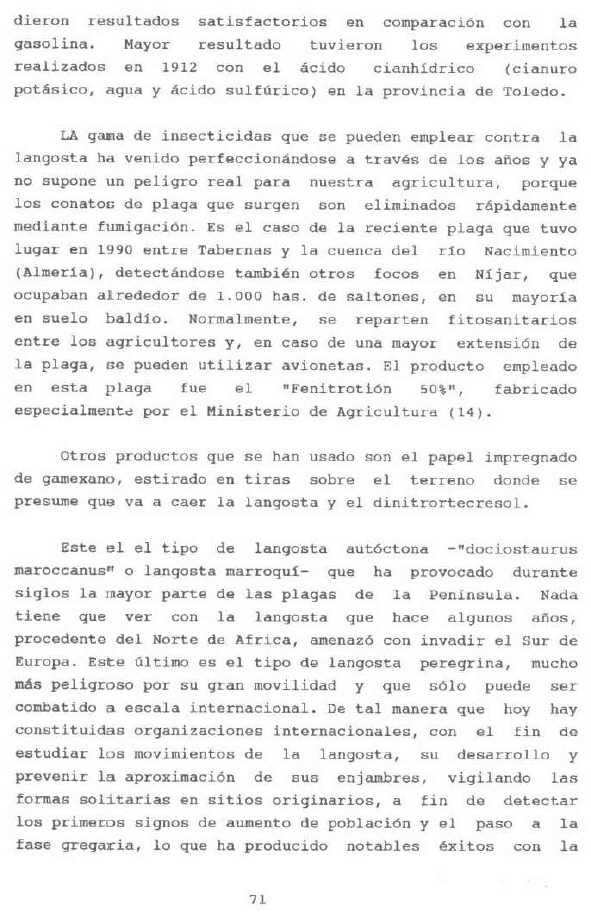 dieron resultados satisfactorios en comparación con la gasolina. Mayor resultado tuvieron los experimentos realizados en 1912 con el ácido cianhídrico (cianuro potásico, agua y ácido sulfúrico) en la provincia de Toledo.

LA gama de insecticidas que se pueden emplear contra la langosta ha venido perfeccionándose a través de los años y ya no supone un peligro real para nuestra agricultura, porque los conatos de plaga que surgen son eliminados rápidamente mediante fumigación. Es el caso de la reciente plaga que tuvo lugar en 1990 entre Tabernas y la cuenca del río Nacimiento (Almería), detectándose también otros focos en Níjar, que ocupaban alrededor de 1.000 has. de saltones, en su mayoría en suelo baldío. Normalmente, se reparten fitosanitarios entre los agricultores y, en caso de una mayor extensión de la plaga, se pueden utilizar avionetas. El producto empleado en esta plaga fue el "Fenitrotión 50%", fabricado especialmente por el Ministerio de Agricultura (14).

Otros productos que se han usado son el papel impregnado de gamexano, estirado en tiras sobre el terreno donde se presume que va a caer la langosta y el dinitrortecresol.

Este el el tipo de langosta autóctona -"dociostaurus maroccanus" o langosta marroquí- que ha provocado durante siglos la mayor parte de las plagas de la Península. Nada tiene que ver con la langosta que hace algunos años, procedente del Norte de Africa, amenazó con invadir el Sur de Europa. Este último es el tipo de langosta peregrina, mucho más peligroso por su gran movilidad y que sólo puede ser combatido a escala internacional. De tal manera que hoy hay constituidas organizaciones internacionales, con el fin de estudiar los movimientos de la langosta, su desarrollo y prevenir la aproximación de sus enjambres, vigilando las formas solitarias en sitios originarios, a fin de detectar los primeros signos de aumento de población y el paso a la fase gregaria, lo que ha producido notables éxitos con la

71